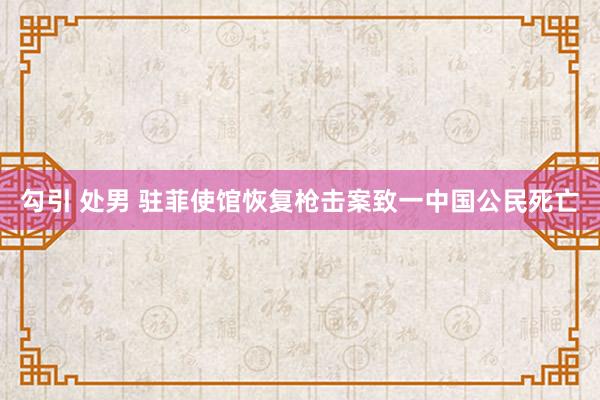 勾引 处男 驻菲使馆恢复枪击案致一中国公民死亡